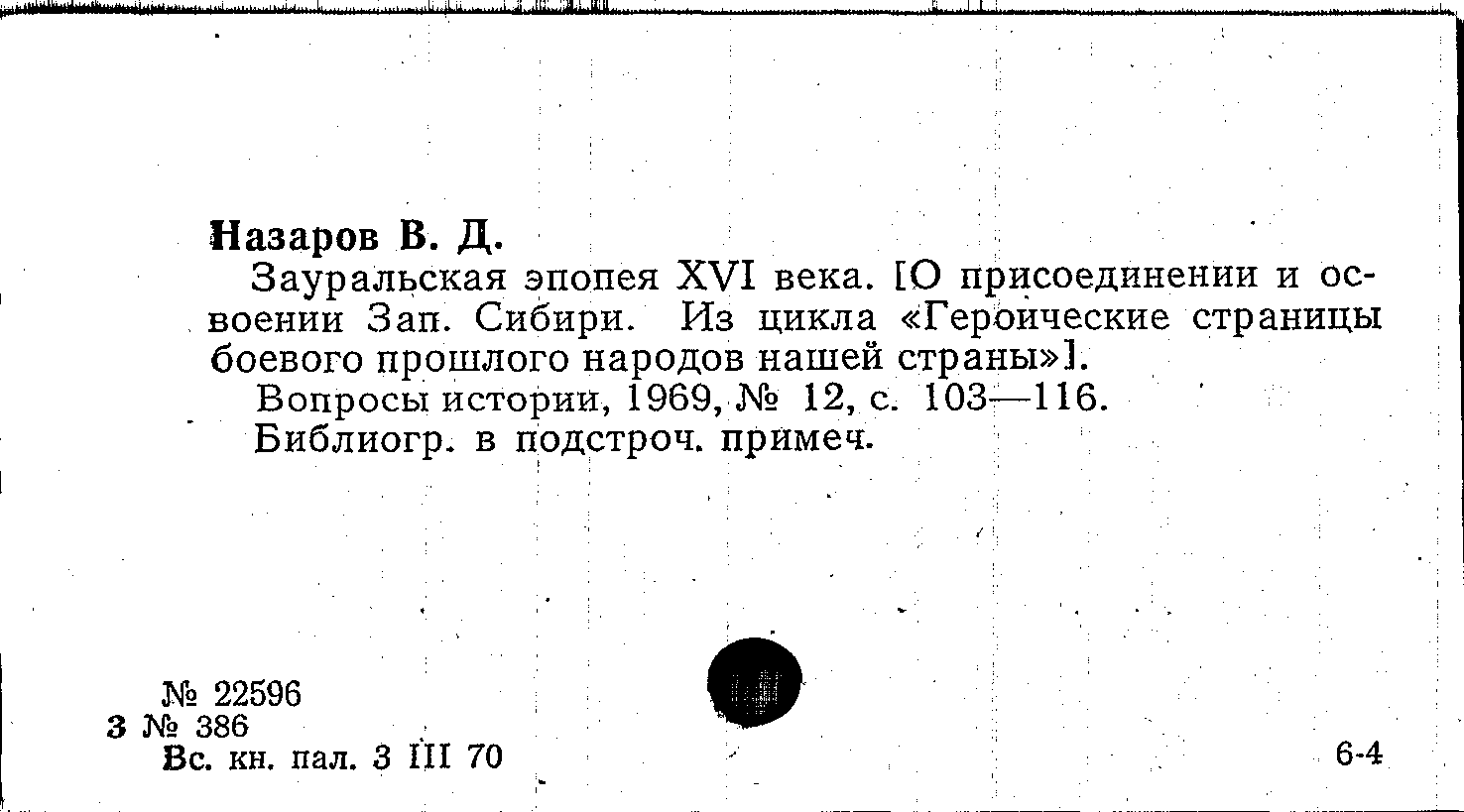 Назаров В. Д.

Зауральская эпопея XVI века. [О присоединении и освоении Зап. Сибири. Из цикла «Героические страницы боевого прошлого народов нашей страны»].

Вопросы истории, 1969, № 12, с. 103—116.

Библиогр. в подстроч. примеч.

№ 22596
3 № 386
Вс. кн. пал. 3 III 70

6-4